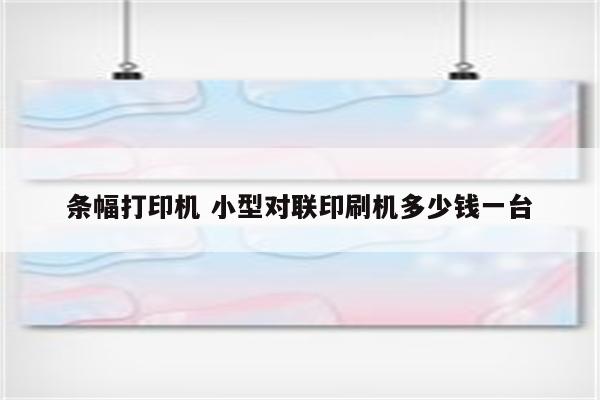 条幅打印机 小型对联印刷机多少钱一台